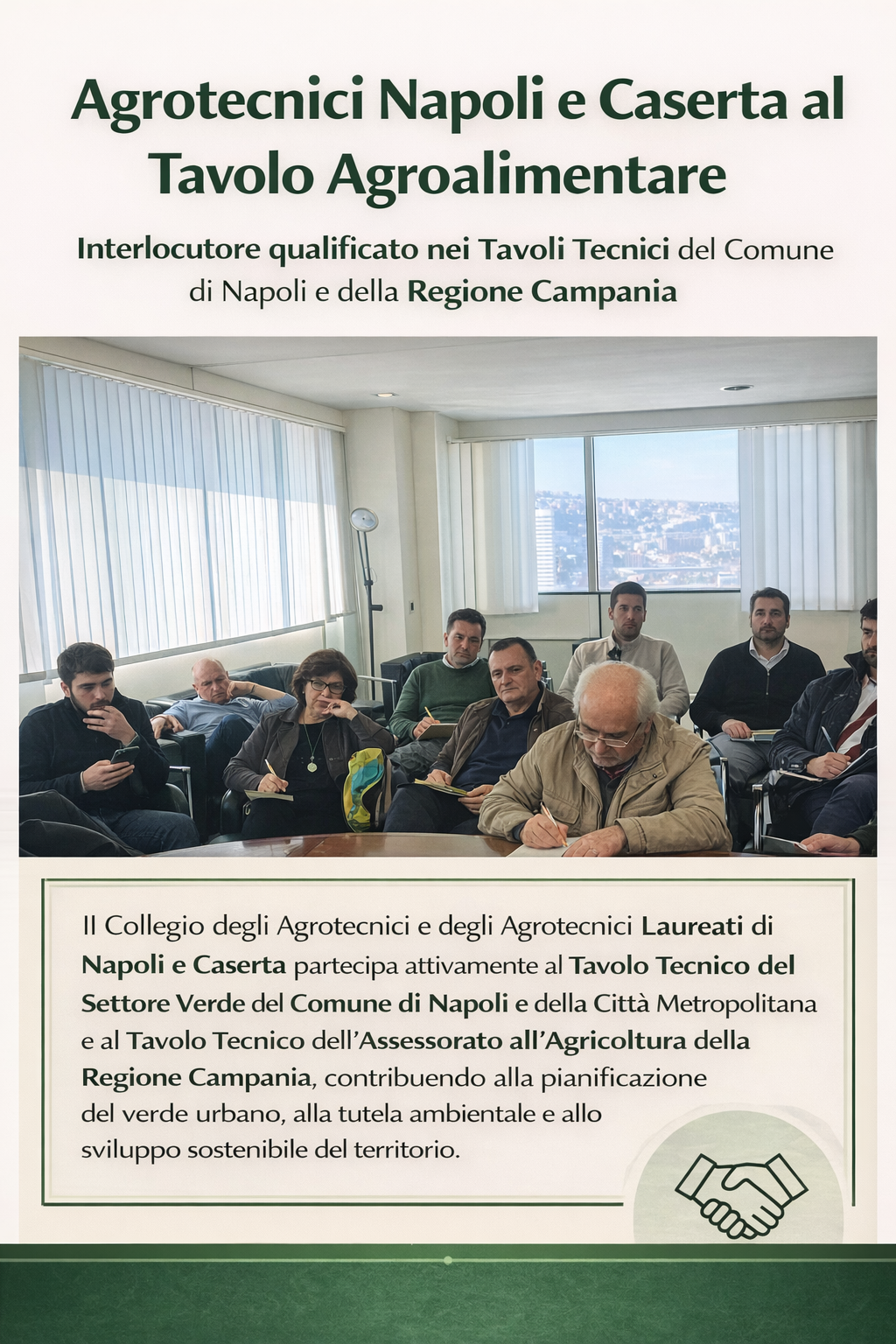 Agrotecnici Napoli e Caserta al Tavolo Agroalimentare

Interlocutore qualificato nei Tavoli Tecnici del Comune di Napoli e della Regione Campania

Il Collegio degli Agrotecnici e degli Agrotecnici Laureati di Napoli e Caserta partecipa attivamente al Tavolo Tecnico del Settore Verde del Comune di Napoli e della Città Metropolitana e al Tavolo Tecnico dell'Assessorato all'Agricoltura della Regione Campania, contribuendo alla pianificazione del verde urbano, alla tutela ambientale e allo sviluppo sostenibile del territorio.